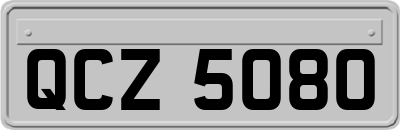 QCZ 5080